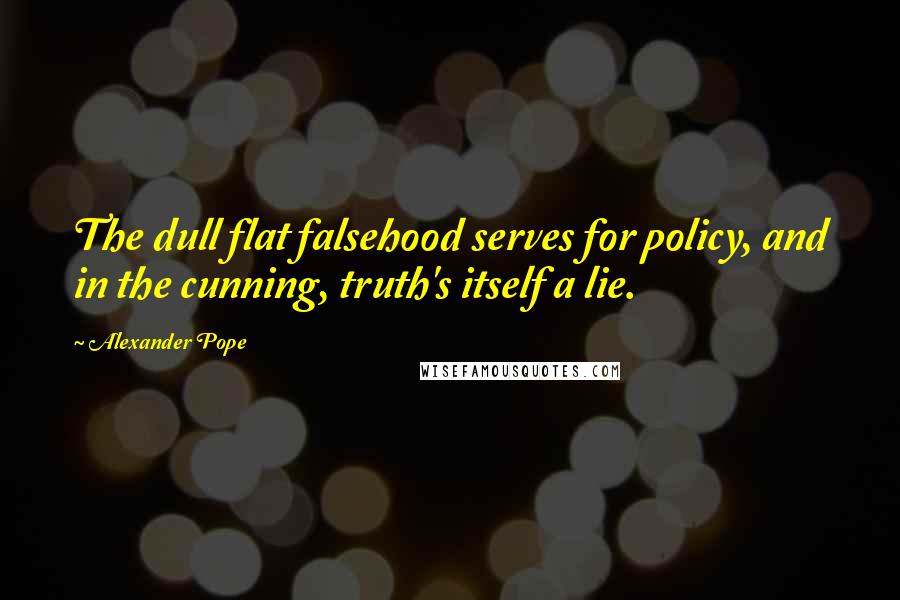 The dull flat falsehood serves for policy, and in the cunning, truth's itself a lie.

~ Alexander Pope

WISEFAMOUSQUOTES.COM